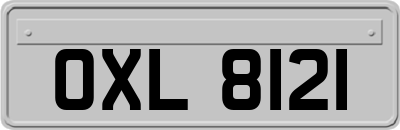 OXL 8121